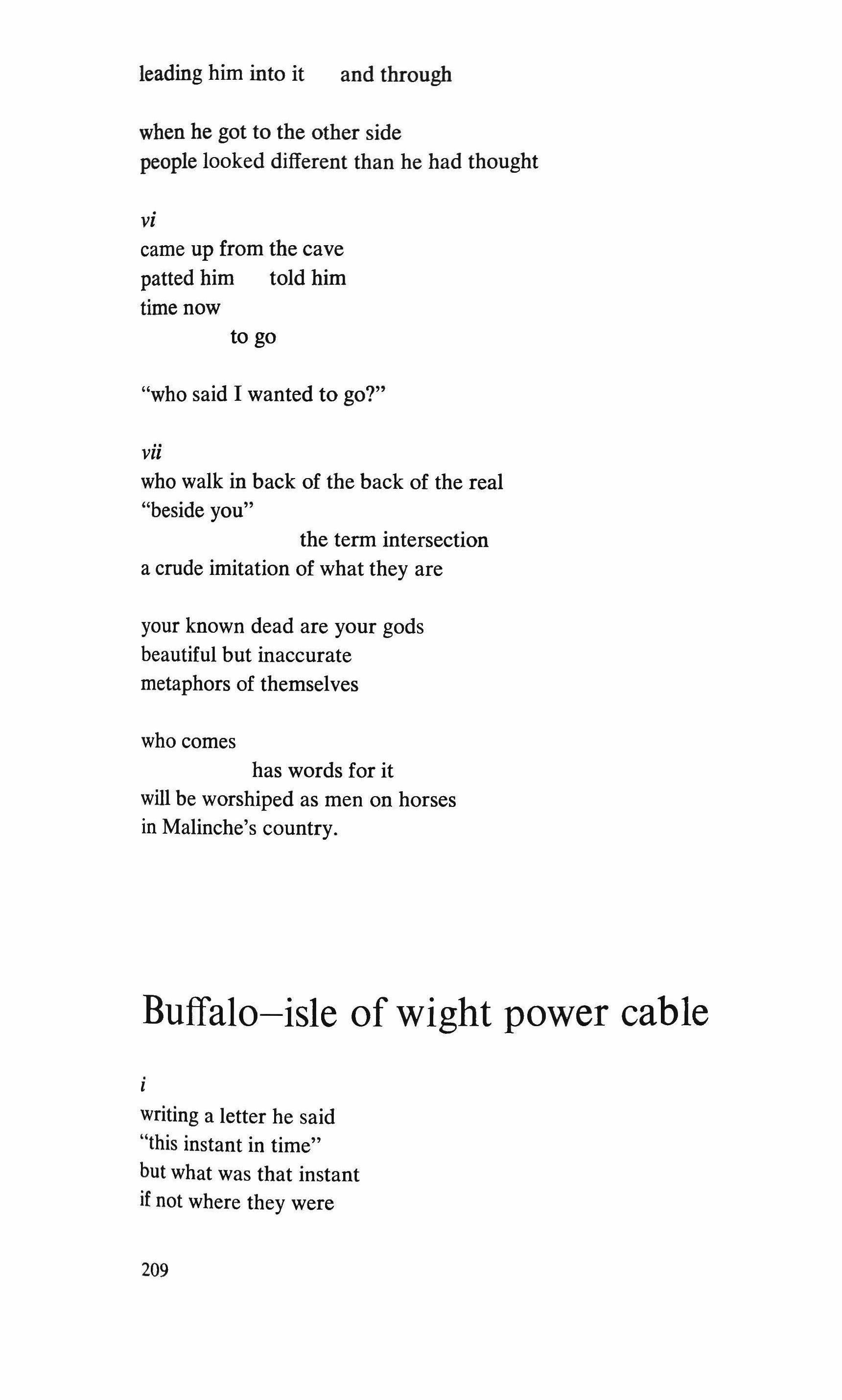 leading him into it and through

when he got to the other side
people looked different than he had thought

vi
came up from the cave
patted him told him
time now
to go

"who said I wanted to go?"

vii
who walk in back of the back of the real
"beside you"
the term intersection
a crude imitation of what they are

your known dead are your gods
beautiful but inaccurate
metaphors of themselves

who comes
has words for it
will be worshiped as men on horses
in Malinche's country.

Buffalo–isle of wight power cable

i
writing a letter he said
"this instant in time"
but what was that instant
if not where they were

209